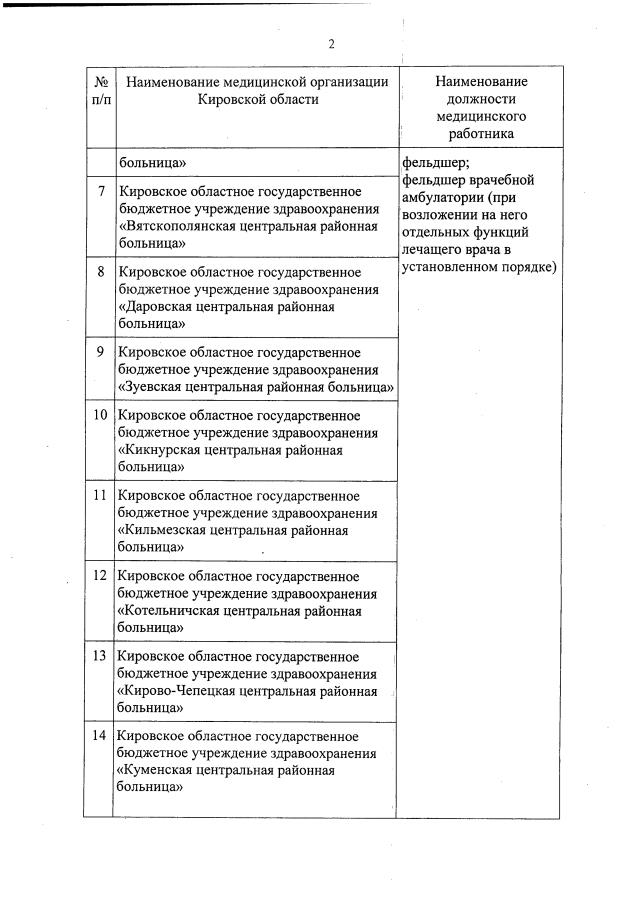 2

| № п/п | Наименование медицинской организации Кировской области | Наименование должности медицинского работника |
|---|---|---|
| | больница» | фельдшер; фельдшер врачебной амбулатории (при возложении на него отдельных функций лечащего врача в установленном порядке) |
| 7 | Кировское областное государственное бюджетное учреждение здравоохранения «Вятскополянская центральная районная больница» | |
| 8 | Кировское областное государственное бюджетное учреждение здравоохранения «Даровская центральная районная больница» | |
| 9 | Кировское областное государственное бюджетное учреждение здравоохранения «Зуевская центральная районная больница» | |
| 10 | Кировское областное государственное бюджетное учреждение здравоохранения «Кикнурская центральная районная больница» | |
| 11 | Кировское областное государственное бюджетное учреждение здравоохранения «Кильмезская центральная районная больница» | |
| 12 | Кировское областное государственное бюджетное учреждение здравоохранения «Котельничская центральная районная больница» | |
| 13 | Кировское областное государственное бюджетное учреждение здравоохранения «Кирово-Чепецкая центральная районная больница» | |
| 14 | Кировское областное государственное бюджетное учреждение здравоохранения «Куменская центральная районная больница» | |